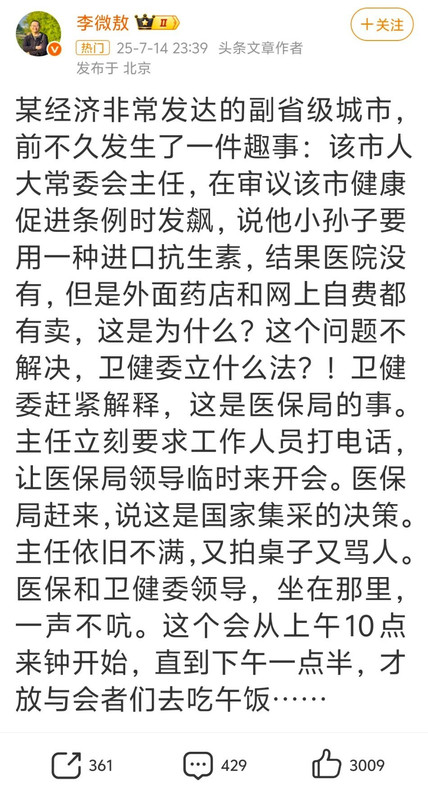 李微敖 II
+关注
热门 25-7-14 23:39 头条文章作者
发布于 北京

某经济非常发达的副省级城市，前不久发生了一件趣事：该市人大常委会主任，在审议该市健康促进条例时发飙，说他小孙子要用一种进口抗生素，结果医院没有，但是外面药店和网上自费都有卖，这是为什么？这个问题不解决，卫健委立什么法？！卫健委赶紧解释，这是医保局的事。主任立刻要求工作人员打电话，让医保局领导临时来开会。医保局赶来，说这是国家集采的决策。主任依旧不满，又拍桌子又骂人。医保和卫健委领导，坐在那里，一声不吭。这个会从上午10点来钟开始，直到下午一点半，才放与会者们去吃午饭……

361 429 3009